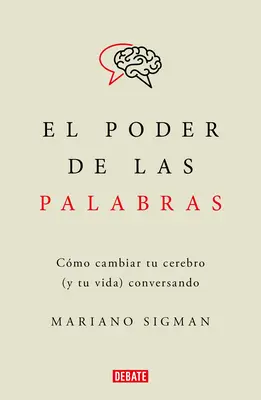 EL PODER
DE LAS
PALABRAS

Cómo cambiar tu cerebro
(y tu vida) conversando

MARIANO SIGMAN

DEBATE